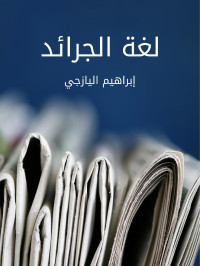 لغة الجرائد

إبراهيم اليازجي